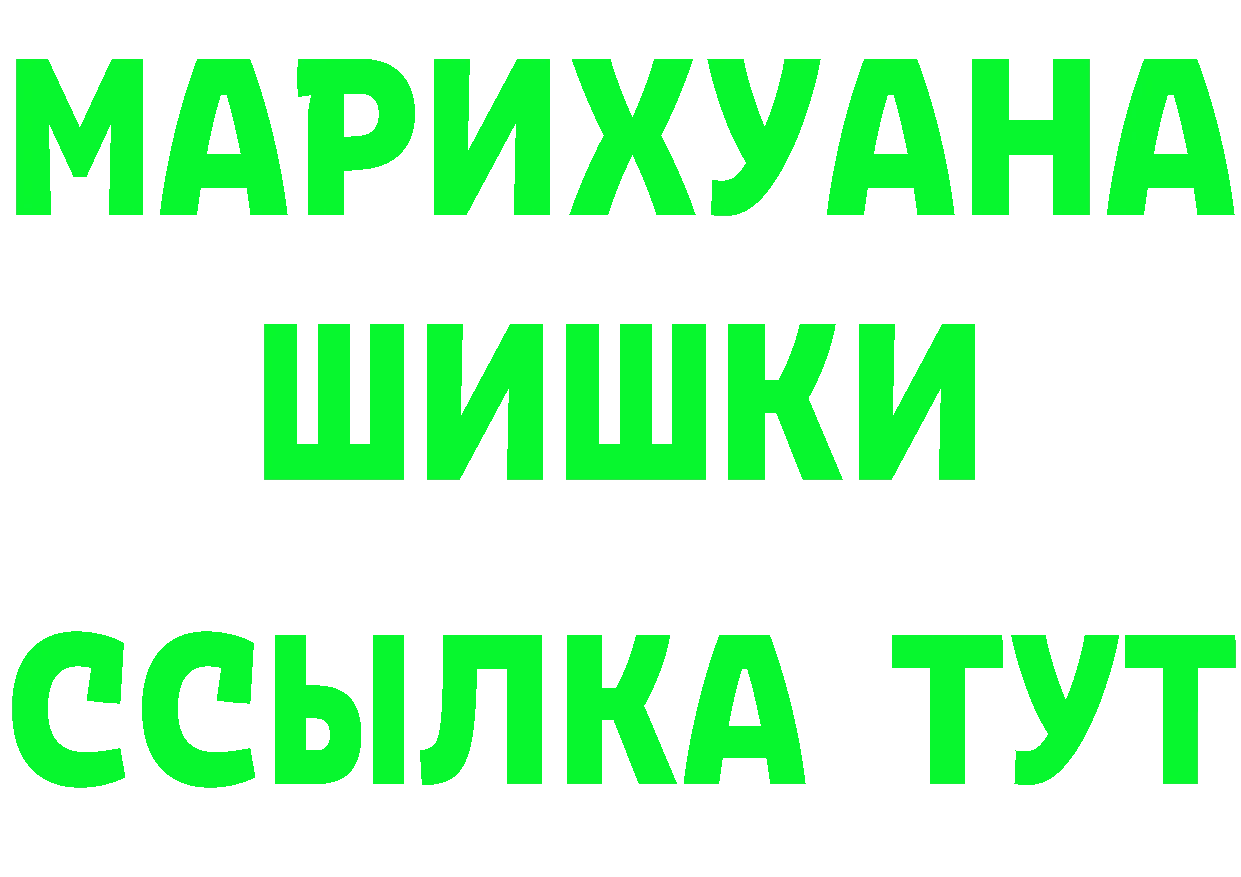 МАРИХУАНА
ШИШКИ
ССЫЛКА ТУТ